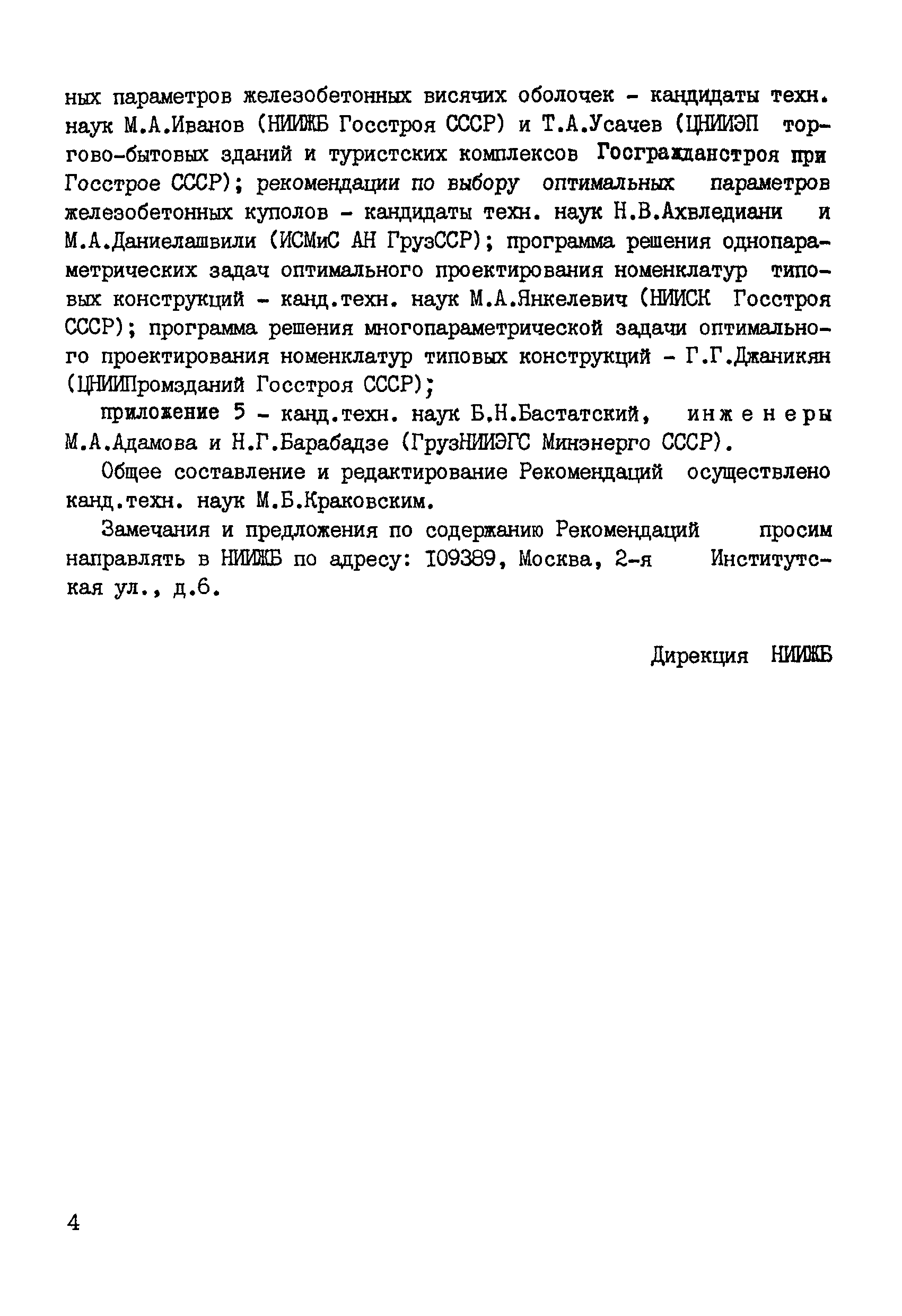 ных параметров железобетонных висячих оболочек - кандидаты техн. наук М.А.Иванов (НИИЖБ Госстроя СССР) и Т.А.Усачев (ЦНИИЭП торгово-бытовых зданий и туристских комплексов Госгражданстроя при Госстрое СССР); рекомендации по выбору оптимальных параметров железобетонных куполов - кандидаты техн. наук Н.В.Ахвледиани и М.А.Даниелашвили (ИСМиС АН ГрузССР); программа решения однопараметрических задач оптимального проектирования номенклатур типовых конструкций - канд.техн. наук М.А.Янкелевич (НИИСК Госстроя СССР); программа решения многопараметрической задачи оптимального проектирования номенклатур типовых конструкций - Г.Г.Джаникян (ЦНИИПромзданий Госстроя СССР);

приложение 5 - канд.техн. наук Б.Н.Бастатский, инженеры М.А.Адамова и Н.Г.Барабадзе (ГрузНИИЭГС Минэнерго СССР).

Общее составление и редактирование Рекомендаций осуществлено канд.техн. наук М.Б.Краковским.

Замечания и предложения по содержанию Рекомендаций просим направлять в НИИЖБ по адресу: 109389, Москва, 2-я Институтская ул., д.6.

Дирекция НИИЖБ

4